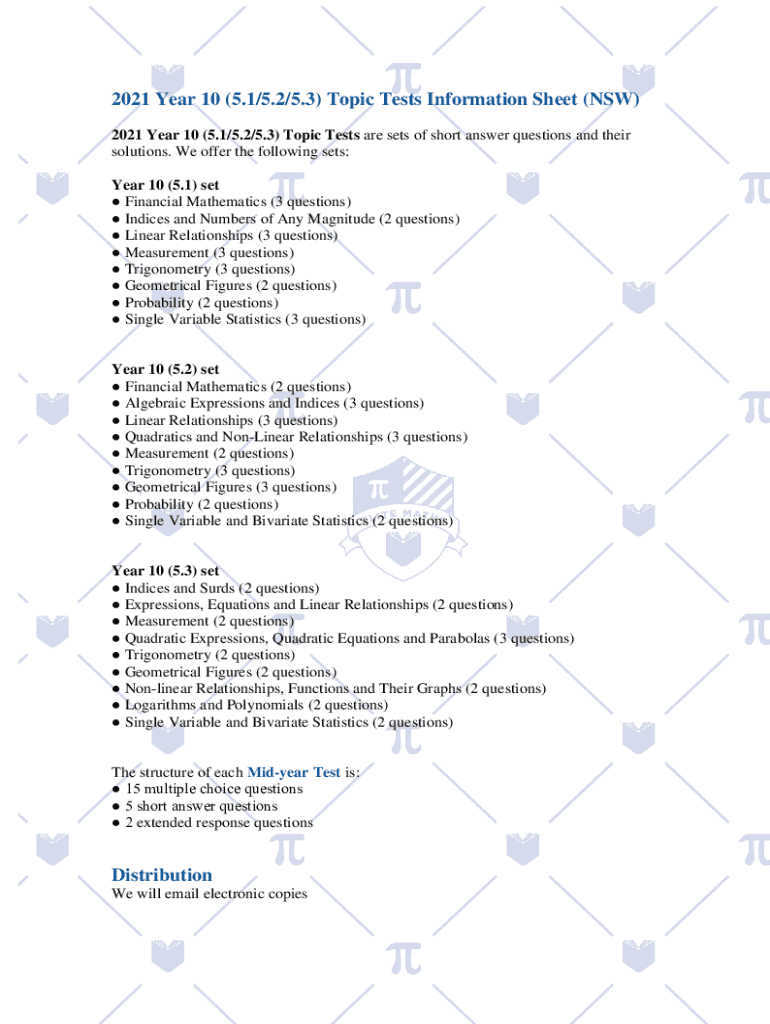 2021 Year 10 (5.1/5.2/5.3) Topic Tests Information Sheet (NSW)

2021 Year 10 (5.1/5.2/5.3) Topic Tests are sets of short answer questions and their solutions. We offer the following sets:

Year 10 (5.1) set
● Financial Mathematics (3 questions)
● Indices and Numbers of Any Magnitude (2 questions)
● Linear Relationships (3 questions)
● Measurement (3 questions)
● Trigonometry (3 questions)
● Geometrical Figures (2 questions)
● Probability (2 questions)
● Single Variable Statistics (3 questions)

Year 10 (5.2) set
● Financial Mathematics (2 questions)
● Algebraic Expressions and Indices (3 questions)
● Linear Relationships (3 questions)
● Quadratics and Non-Linear Relationships (3 questions)
● Measurement (2 questions)
● Trigonometry (3 questions)
● Geometrical Figures (3 questions)
● Probability (2 questions)
● Single Variable and Bivariate Statistics (2 questions)

Year 10 (5.3) set
● Indices and Surds (2 questions)
● Expressions, Equations and Linear Relationships (2 questions)
● Measurement (2 questions)
● Quadratic Expressions, Quadratic Equations and Parabolas (3 questions)
● Trigonometry (2 questions)
● Geometrical Figures (2 questions)
● Non-linear Relationships, Functions and Their Graphs (2 questions)
● Logarithms and Polynomials (2 questions)
● Single Variable and Bivariate Statistics (2 questions)

The structure of each Mid-year Test is:
● 15 multiple choice questions
● 5 short answer questions
● 2 extended response questions

Distribution
We will email electronic copies